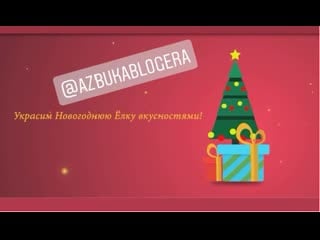 @AZBUKABLOGERA

Украсим Новогоднюю Ёлку вкусностями!